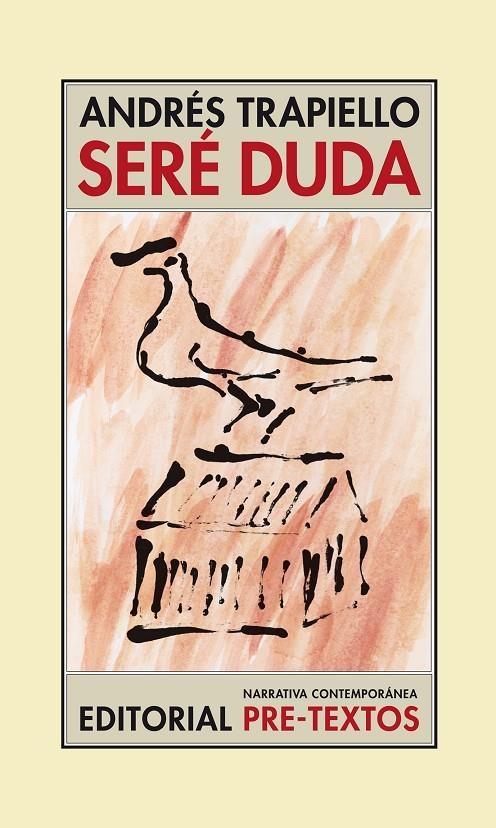 ANDRÉS TRAPIELLO
SERÉ DUDA

NARRATIVA CONTEMPORÁNEA
EDITORIAL PRE-TEXTOS